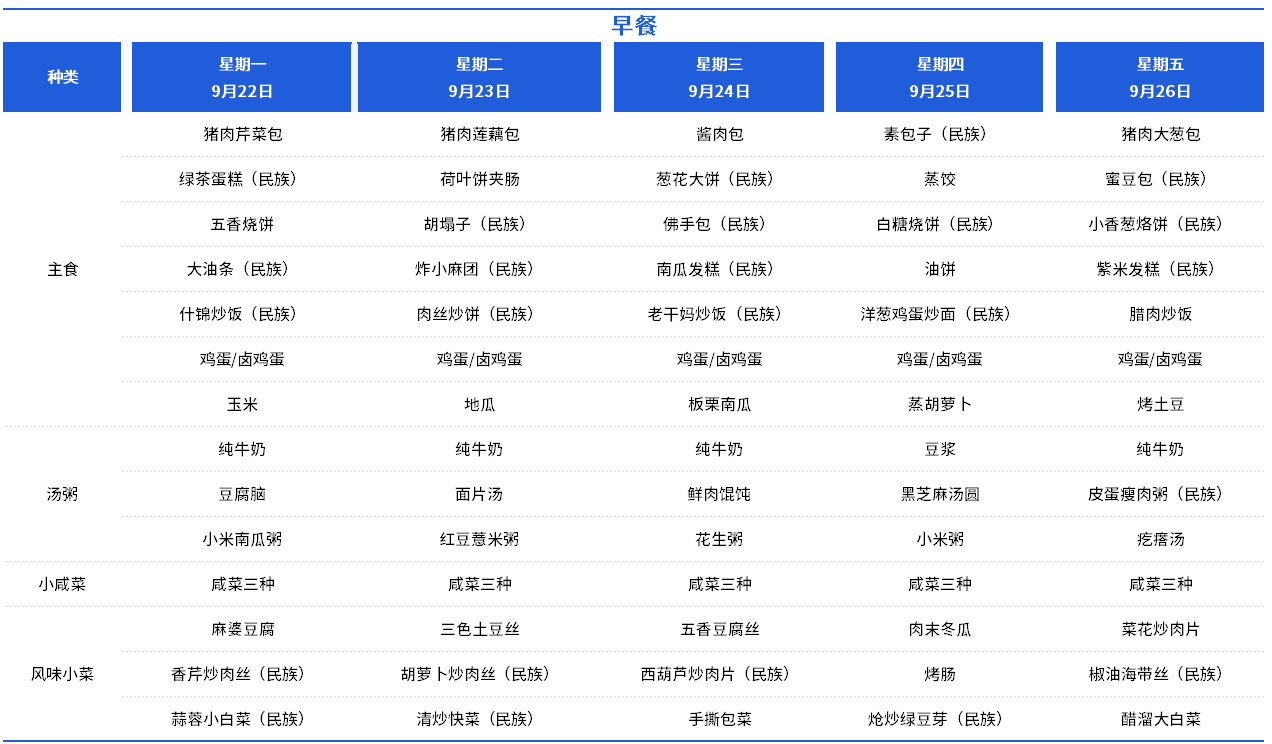 早餐

| 种类 | 星期一 9月22日 | 星期二 9月23日 | 星期三 9月24日 | 星期四 9月25日 | 星期五 9月26日 |
|---|---|---|---|---|---|
| 主食 | 猪肉芹菜包 | 猪肉莲藕包 | 酱肉包 | 素包子（民族） | 猪肉大葱包 |
| | 绿茶蛋糕（民族） | 荷叶饼夹肠 | 葱花大饼（民族） | 蒸饺 | 蜜豆包（民族） |
| | 五香烧饼 | 胡塌子（民族） | 佛手包（民族） | 白糖烧饼（民族） | 小香葱烙饼（民族） |
| | 大油条（民族） | 炸小麻团（民族） | 南瓜发糕（民族） | 油饼 | 紫米发糕（民族） |
| | 什锦炒饭（民族） | 肉丝炒饼（民族） | 老干妈炒饭（民族） | 洋葱鸡蛋炒面（民族） | 腊肉炒饭 |
| | 鸡蛋/卤鸡蛋 | 鸡蛋/卤鸡蛋 | 鸡蛋/卤鸡蛋 | 鸡蛋/卤鸡蛋 | 鸡蛋/卤鸡蛋 |
| | 玉米 | 地瓜 | 板栗南瓜 | 蒸胡萝卜 | 烤土豆 |
| 汤粥 | 纯牛奶 | 纯牛奶 | 纯牛奶 | 豆浆 | 纯牛奶 |
| | 豆腐脑 | 面片汤 | 鲜肉馄饨 | 黑芝麻汤圆 | 皮蛋瘦肉粥（民族） |
| | 小米南瓜粥 | 红豆薏米粥 | 花生粥 | 小米粥 | 疙瘩汤 |
| 小咸菜 | 咸菜三种 | 咸菜三种 | 咸菜三种 | 咸菜三种 | 咸菜三种 |
| 风味小菜 | 麻婆豆腐 | 三色土豆丝 | 五香豆腐丝 | 肉末冬瓜 | 菜花炒肉片 |
| | 香芹炒肉丝（民族） | 胡萝卜炒肉丝（民族） | 西葫芦炒肉片（民族） | 烤肠 | 椒油海带丝（民族） |
| | 蒜蓉小白菜（民族） | 清炒快菜（民族） | 手撕包菜 | 炝炒绿豆芽（民族） | 醋溜大白菜 |